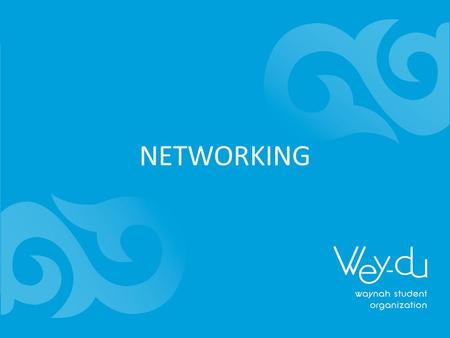 NETWORKING

Wey-du

waynah student organization